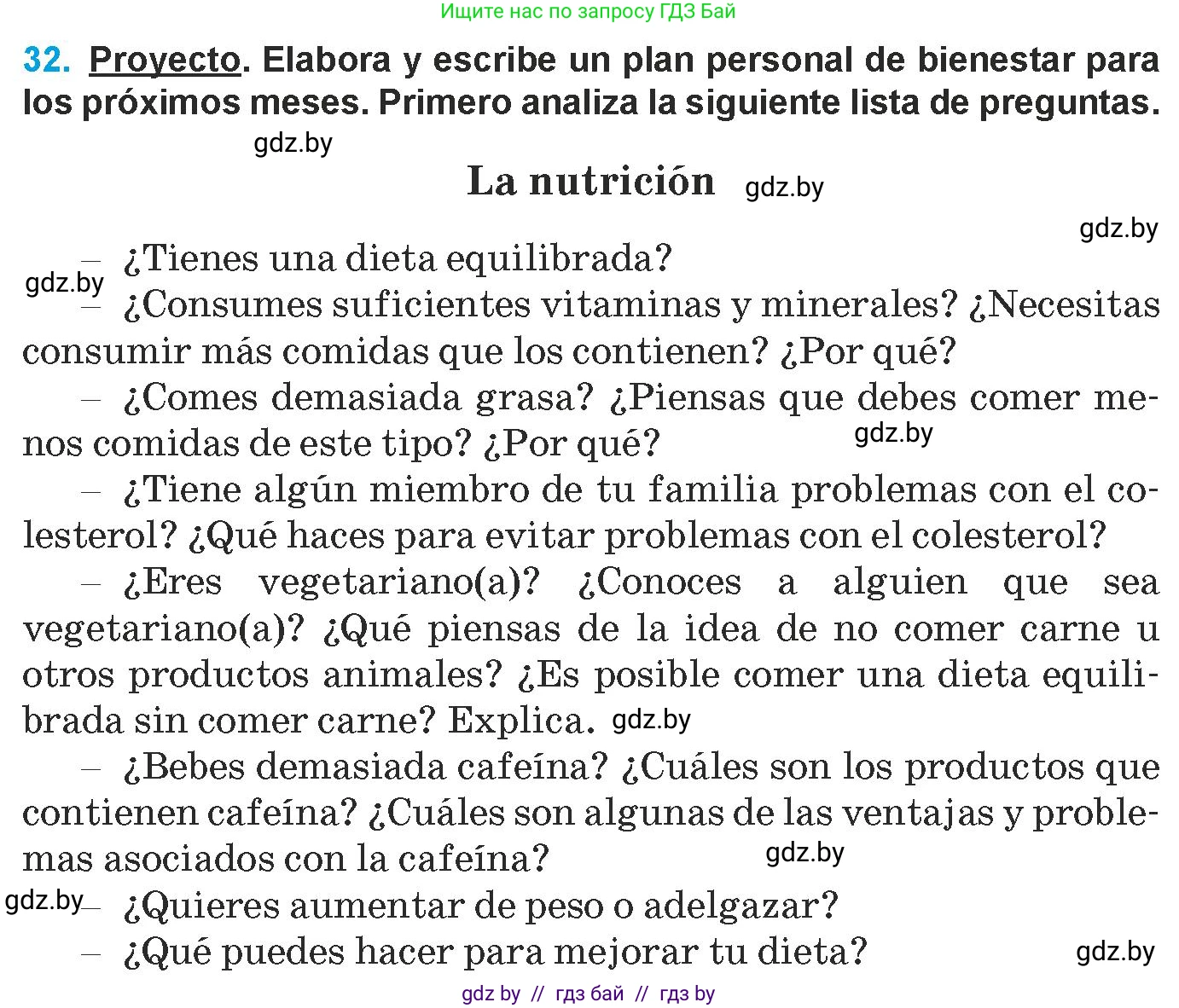 Ищите нас по запросу ГДЗ Бай

32. Proyecto. Elabora y escribe un plan personal de bienestar para los próximos meses. Primero analiza la siguiente lista de preguntas.

gdz.by

La nutrición gdz.by

gdz.by

– ¿Tienes una dieta equilibrada?

gdz.by

– ¿Consumes suficientes vitaminas y minerales? ¿Necesitas consumir más comidas que los contienen? ¿Por qué?

– ¿Comes demasiada grasa? ¿Piensas que debes comer menos comidas de este tipo? ¿Por qué? gdz.by

– ¿Tiene algún miembro de tu familia problemas con el colesterol? ¿Qué haces para evitar problemas con el colesterol?

– ¿Eres vegetariano(a)? ¿Conoces a alguien que sea vegetariano(a)? ¿Qué piensas de la idea de no comer carne u otros productos animales? ¿Es posible comer una dieta equilibrada sin comer carne? Explica. gdz.by

– ¿Bebes demasiada cafeína? ¿Cuáles son los productos que contienen cafeína? ¿Cuáles son algunas de las ventajas y problemas asociados con la cafeína? gdz.by

gdz.by

– ¿Quieres aumentar de peso o adelgazar?

– ¿Qué puedes hacer para mejorar tu dieta? gdz.by

gdz by // гдз бай // гдз by